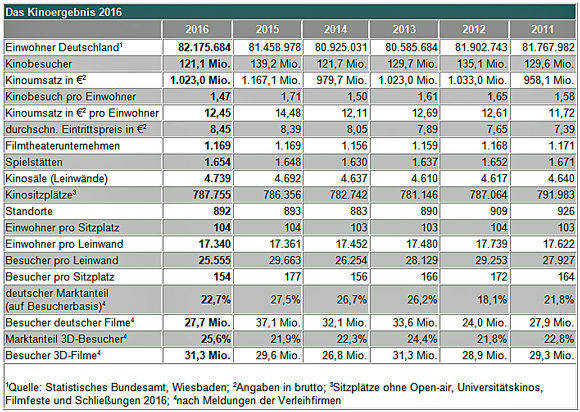 Das Kinoergebnis 2016

| | 2016 | 2015 | 2014 | 2013 | 2012 | 2011 |
|---|---|---|---|---|---|---|
| Einwohner Deutschland$^1$ | 82.175.684 | 81.458.978 | 80.925.031 | 80.585.684 | 81.902.743 | 81.767.982 |
| Kinobesucher | 121,1 Mio. | 139,2 Mio. | 121,7 Mio. | 129,7 Mio. | 135,1 Mio. | 129,6 Mio. |
| Kinoumsatz in €$^2$ | 1.023,0 Mio. | 1.167,1 Mio. | 979,7 Mio. | 1.023,0 Mio. | 1.033,0 Mio. | 958,1 Mio. |
| Kinobesuch pro Einwohner | 1,47 | 1,71 | 1,50 | 1,61 | 1,65 | 1,58 |
| Kinoumsatz in €$^2$ pro Einwohner | 12,45 | 14,48 | 12,11 | 12,69 | 12,61 | 11,72 |
| durchschn. Eintrittspreis in €$^2$ | 8,45 | 8,39 | 8,05 | 7,89 | 7,65 | 7,39 |
| Filmtheaterunternehmen | 1.169 | 1.169 | 1.156 | 1.159 | 1.168 | 1.171 |
| Spielstätten | 1.654 | 1.648 | 1.630 | 1.637 | 1.652 | 1.671 |
| Kinosäle (Leinwände) | 4.739 | 4.692 | 4.637 | 4.610 | 4.617 | 4.640 |
| Kinositzplätze$^3$ | 787.755 | 786.356 | 782.742 | 781.146 | 787.064 | 791.983 |
| Standorte | 892 | 893 | 883 | 890 | 909 | 926 |
| Einwohner pro Sitzplatz | 104 | 104 | 103 | 103 | 104 | 103 |
| Einwohner pro Leinwand | 17.340 | 17.361 | 17.452 | 17.480 | 17.739 | 17.622 |
| Besucher pro Leinwand | 25.555 | 29.663 | 26.254 | 28.129 | 29.253 | 27.927 |
| Besucher pro Sitzplatz | 154 | 177 | 156 | 166 | 172 | 164 |
| deutscher Marktanteil (auf Besucherbasis)$^4$ | 22,7% | 27,5% | 26,7% | 26,2% | 18,1% | 21,8% |
| Besucher deutscher Filme$^4$ | 27,7 Mio. | 37,1 Mio. | 32,1 Mio. | 33,6 Mio. | 24,0 Mio. | 27,9 Mio. |
| Marktanteil 3D-Besucher$^4$ | 25,6% | 21,9% | 22,3% | 24,4% | 21,8% | 22,8% |
| Besucher 3D-Filme$^4$ | 31,3 Mio. | 29,6 Mio. | 26,8 Mio. | 31,3 Mio. | 28,9 Mio. | 29,3 Mio. |

$^1$Quelle: Statistisches Bundesamt, Wiesbaden; $^2$Angaben in brutto; $^3$Sitzplätze ohne Open-air, Universitätskinos, Filmfeste und Schließungen 2016; $^4$nach Meldungen der Verleihfirmen